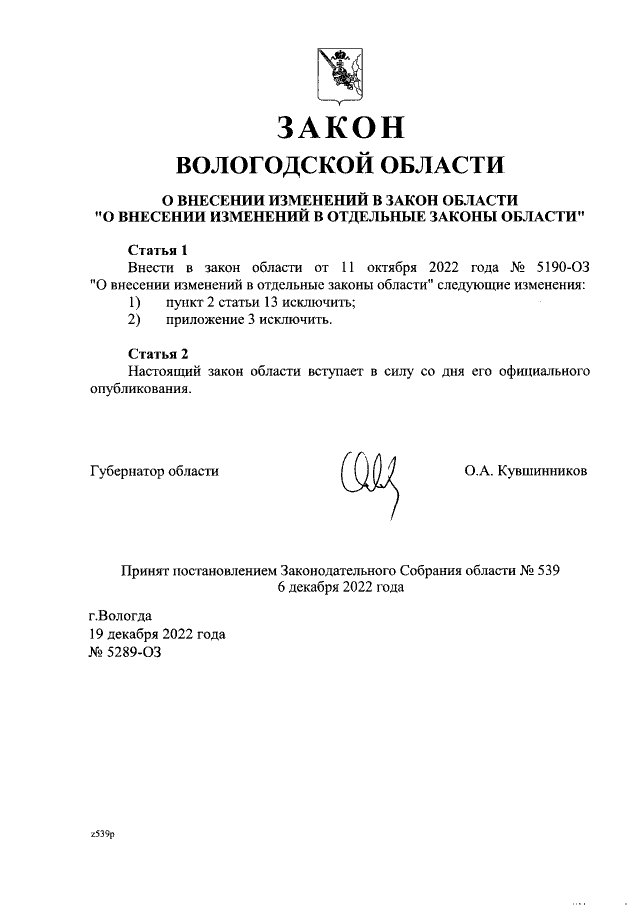 ЗАКОН
ВОЛОГОДСКОЙ ОБЛАСТИ

О ВНЕСЕНИИ ИЗМЕНЕНИЙ В ЗАКОН ОБЛАСТИ
"О ВНЕСЕНИИ ИЗМЕНЕНИЙ В ОТДЕЛЬНЫЕ ЗАКОНЫ ОБЛАСТИ"

Статья 1
Внести в закон области от 11 октября 2022 года № 5190-ОЗ "О внесении изменений в отдельные законы области" следующие изменения:
1) пункт 2 статьи 13 исключить;
2) приложение 3 исключить.

Статья 2
Настоящий закон области вступает в силу со дня его официального опубликования.

Губернатор области О.А. Кувшинников

Принят постановлением Законодательного Собрания области № 539
6 декабря 2022 года

г.Вологда
19 декабря 2022 года
№ 5289-ОЗ

z539p